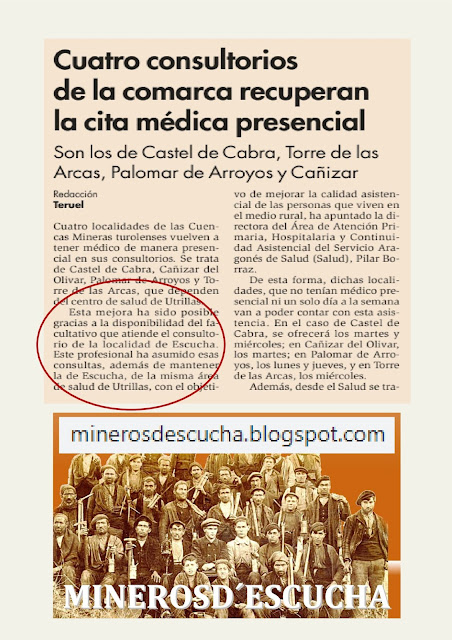 Cuatro consultorios de la comarca recuperan la cita médica presencial

Son los de Castel de Cabra, Torre de las Arcas, Palomar de Arroyos y Cañizar

Redacción
Teruel

Cuatro localidades de las Cuencas Mineras turolenses vuelven a tener médico de manera presencial en sus consultorios. Se trata de Castel de Cabra, Cañizar del Olivar, Palomar de Arroyos y Torre de las Arcas, que dependen del centro de salud de Utrillas.

Esta mejora ha sido posible gracias a la disponibilidad del facultativo que atiende el consultorio de la localidad de Escucha. Este profesional ha asumido esas consultas, además de mantener la de Escucha, de la misma área de salud de Utrillas, con el objetivo de mejorar la calidad asistencial de las personas que viven en el medio rural, ha apuntado la directora del Área de Atención Primaria, Hospitalaria y Continuidad Asistencial del Servicio Aragonés de Salud (Salud), Pilar Borraz.

De esta forma, dichas localidades, que no tenían médico presencial ni un solo día a la semana van a poder contar con esta asistencia. En el caso de Castel de Cabra, se ofrecerá los martes y miércoles; en Cañizar del Olivar, los martes; en Palomar de Arroyos, los lunes y jueves, y en Torre de las Arcas, los miércoles.

Además, desde el Salud se tra-

minerosdescucha.blogspot.com

MINEROSD´ESCUCHA